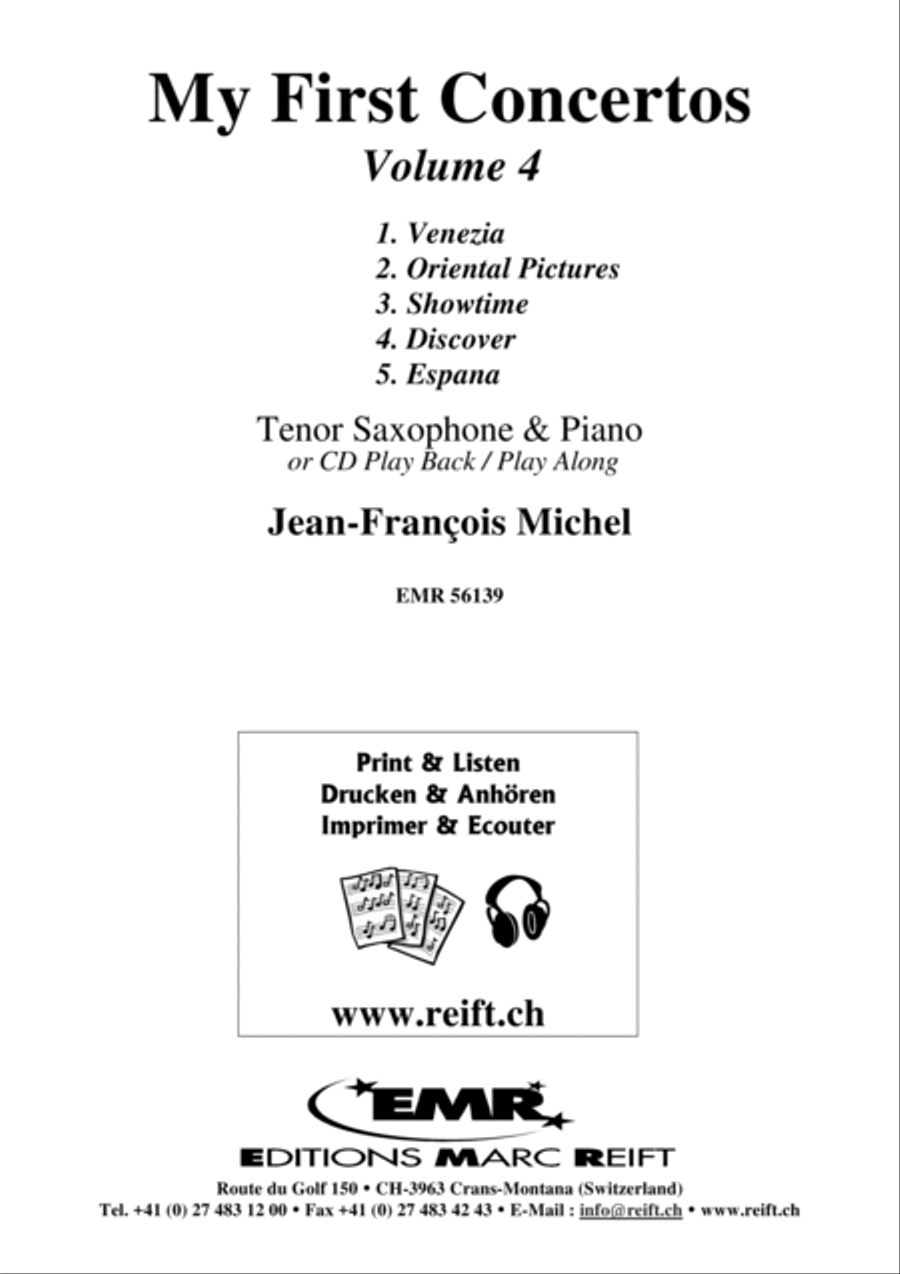 My First Concertos
Volume 4

1. Venezia
2. Oriental Pictures
3. Showtime
4. Discover
5. Espana

Tenor Saxophone & Piano
or CD Play Back / Play Along

Jean-François Michel

EMR 56139

Print & Listen
Drucken & Anhören
Imprimer & Ecouter

www.reift.ch

EMR

EDITIONS MARC REIFT

Route du Golf 150 • CH-3963 Crans-Montana (Switzerland)
Tel. +41 (0) 27 483 12 00 • Fax +41 (0) 27 483 42 43 • E-Mail : info@reift.ch • www.reift.ch